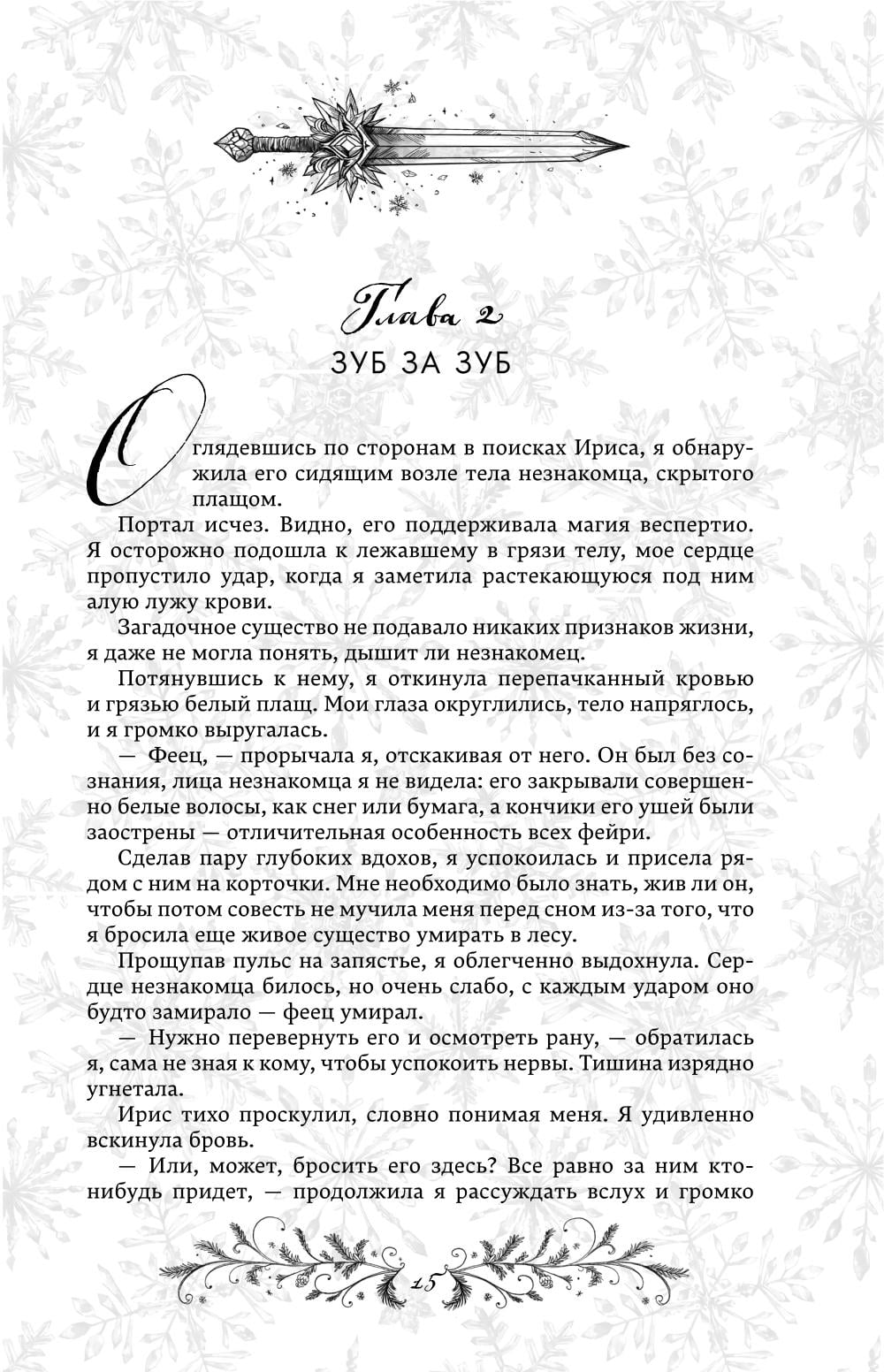 Глава 2
ЗУБ ЗА ЗУБ

Оглядевшись по сторонам в поисках Ириса, я обнаружила его сидящим возле тела незнакомца, скрытого плащом.

Портал исчез. Видно, его поддерживала магия веспертио. Я осторожно подошла к лежавшему в грязи телу, мое сердце пропустило удар, когда я заметила растекающуюся под ним алую лужу крови.

Загадочное существо не подавало никаких признаков жизни, я даже не могла понять, дышит ли незнакомец.

Потянувшись к нему, я откинула перепачканный кровью и грязью белый плащ. Мои глаза округлились, тело напряглось, и я громко выругалась.

— Феец, — прорычала я, отскакивая от него. Он был без сознания, лица незнакомца я не видела: его закрывали совершенно белые волосы, как снег или бумага, а кончики его ушей были заострены — отличительная особенность всех фейри.

Сделав пару глубоких вдохов, я успокоилась и присела рядом с ним на корточки. Мне необходимо было знать, жив ли он, чтобы потом совесть не мучила меня перед сном из-за того, что я бросила еще живое существо умирать в лесу.

Прощупав пульс на запястье, я облегченно выдохнула. Сердце незнакомца билось, но очень слабо, с каждым ударом оно будто замирало — феец умирал.

— Нужно перевернуть его и осмотреть рану, — обратилась я, сама не зная к кому, чтобы успокоить нервы. Тишина изрядно угнетала.

Ирис тихо проскулил, словно понимая меня. Я удивленно вскинула бровь.

— Или, может, бросить его здесь? Все равно за ним кто-нибудь придет, — продолжила я рассуждать вслух и громко

15